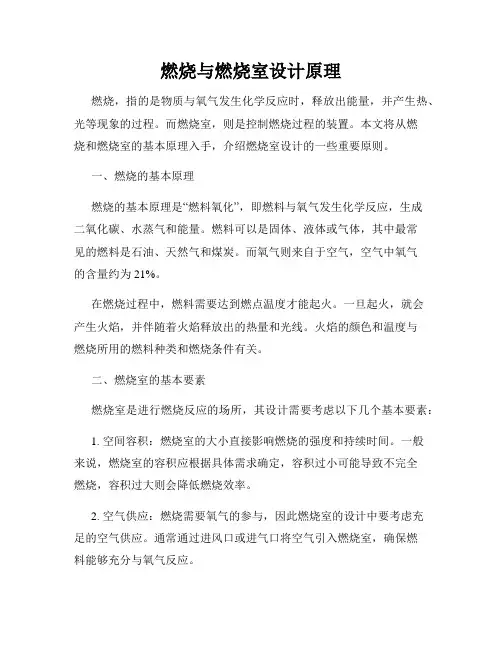 燃烧与燃烧室设计原理

燃烧，指的是物质与氧气发生化学反应时，释放出能量，并产生热、光等现象的过程。而燃烧室，则是控制燃烧过程的装置。本文将从燃烧和燃烧室的基本原理入手，介绍燃烧室设计的一些重要原则。

一、燃烧的基本原理

燃烧的基本原理是“燃料氧化”，即燃料与氧气发生化学反应，生成二氧化碳、水蒸气和能量。燃料可以是固体、液体或气体，其中最常见的燃料是石油、天然气和煤炭。而氧气则来自于空气，空气中氧气的含量约为 21%。

在燃烧过程中，燃料需要达到燃点温度才能起火。一旦起火，就会产生火焰，并伴随着火焰释放出的热量和光线。火焰的颜色和温度与燃烧所用的燃料种类和燃烧条件有关。

二、燃烧室的基本要素

燃烧室是进行燃烧反应的场所，其设计需要考虑以下几个基本要素：

1. 空间容积：燃烧室的大小直接影响燃烧的强度和持续时间。一般来说，燃烧室的容积应根据具体需求确定，容积过小可能导致不完全燃烧，容积过大则会降低燃烧效率。

2. 空气供应：燃烧需要氧气的参与，因此燃烧室的设计中要考虑充足的空气供应。通常通过进风口或进气口将空气引入燃烧室，确保燃料能够充分与氧气反应。